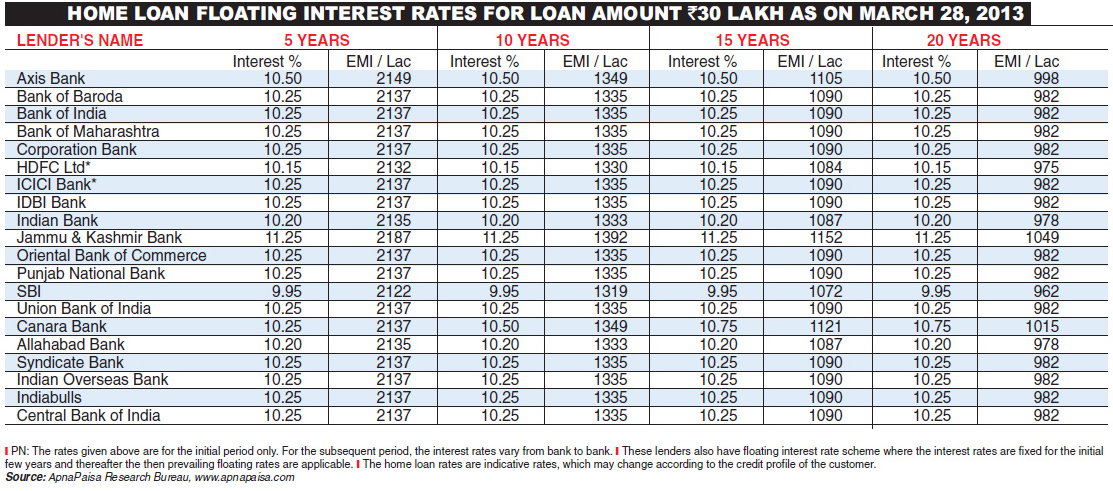 HOME LOAN FLOATING INTEREST RATES FOR LOAN AMOUNT ₹30 LAKH AS ON MARCH 28, 2013

| LENDER'S NAME | 5 YEARS | | 10 YEARS | | 15 YEARS | | 20 YEARS | |
|---|---|---|---|---|---|---|---|---|
| | Interest % | EMI / Lac | Interest % | EMI / Lac | Interest % | EMI / Lac | Interest % | EMI / Lac |
| Axis Bank | 10.50 | 2149 | 10.50 | 1349 | 10.50 | 1105 | 10.50 | 998 |
| Bank of Baroda | 10.25 | 2137 | 10.25 | 1335 | 10.25 | 1090 | 10.25 | 982 |
| Bank of India | 10.25 | 2137 | 10.25 | 1335 | 10.25 | 1090 | 10.25 | 982 |
| Bank of Maharashtra | 10.25 | 2137 | 10.25 | 1335 | 10.25 | 1090 | 10.25 | 982 |
| Corporation Bank | 10.25 | 2137 | 10.25 | 1335 | 10.25 | 1090 | 10.25 | 982 |
| HDFC Ltd* | 10.15 | 2132 | 10.15 | 1330 | 10.15 | 1084 | 10.15 | 975 |
| ICICI Bank* | 10.25 | 2137 | 10.25 | 1335 | 10.25 | 1090 | 10.25 | 982 |
| IDBI Bank | 10.25 | 2137 | 10.25 | 1335 | 10.25 | 1090 | 10.25 | 982 |
| Indian Bank | 10.20 | 2135 | 10.20 | 1333 | 10.20 | 1087 | 10.20 | 978 |
| Jammu & Kashmir Bank | 11.25 | 2187 | 11.25 | 1392 | 11.25 | 1152 | 11.25 | 1049 |
| Oriental Bank of Commerce | 10.25 | 2137 | 10.25 | 1335 | 10.25 | 1090 | 10.25 | 982 |
| Punjab National Bank | 10.25 | 2137 | 10.25 | 1335 | 10.25 | 1090 | 10.25 | 982 |
| SBI | 9.95 | 2122 | 9.95 | 1319 | 9.95 | 1072 | 9.95 | 962 |
| Union Bank of India | 10.25 | 2137 | 10.25 | 1335 | 10.25 | 1090 | 10.25 | 982 |
| Canara Bank | 10.25 | 2137 | 10.50 | 1349 | 10.75 | 1121 | 10.75 | 1015 |
| Allahabad Bank | 10.20 | 2135 | 10.20 | 1333 | 10.20 | 1087 | 10.20 | 978 |
| Syndicate Bank | 10.25 | 2137 | 10.25 | 1335 | 10.25 | 1090 | 10.25 | 982 |
| Indian Overseas Bank | 10.25 | 2137 | 10.25 | 1335 | 10.25 | 1090 | 10.25 | 982 |
| Indiabulls | 10.25 | 2137 | 10.25 | 1335 | 10.25 | 1090 | 10.25 | 982 |
| Central Bank of India | 10.25 | 2137 | 10.25 | 1335 | 10.25 | 1090 | 10.25 | 982 |

PN: The rates given above are for the initial period only. For the subsequent period, the interest rates vary from bank to bank. These lenders also have floating interest rate scheme where the interest rates are fixed for the initial few years and thereafter the then prevailing floating rates are applicable. The home loan rates are indicative rates, which may change according to the credit profile of the customer.
Source: ApnaPaisa Research Bureau, www.apnapaisa.com